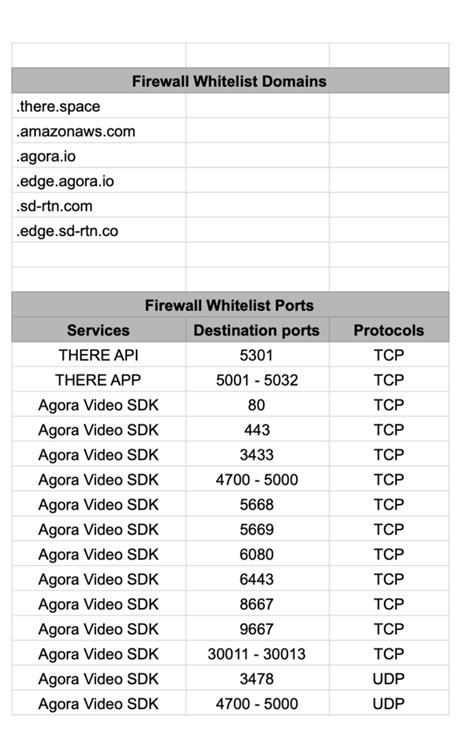 Firewall Whitelist Domains

.there.space
.amazonaws.com
.agora.io
.edge.agora.io
.sd-rtn.com
.edge.sd-rtn.co

Firewall Whitelist Ports

| Services | Destination ports | Protocols |
|---|---|---|
| THERE API | 5301 | TCP |
| THERE APP | 5001 - 5032 | TCP |
| Agora Video SDK | 80 | TCP |
| Agora Video SDK | 443 | TCP |
| Agora Video SDK | 3433 | TCP |
| Agora Video SDK | 4700 - 5000 | TCP |
| Agora Video SDK | 5668 | TCP |
| Agora Video SDK | 5669 | TCP |
| Agora Video SDK | 6080 | TCP |
| Agora Video SDK | 6443 | TCP |
| Agora Video SDK | 8667 | TCP |
| Agora Video SDK | 9667 | TCP |
| Agora Video SDK | 30011 - 30013 | TCP |
| Agora Video SDK | 3478 | UDP |
| Agora Video SDK | 4700 - 5000 | UDP |